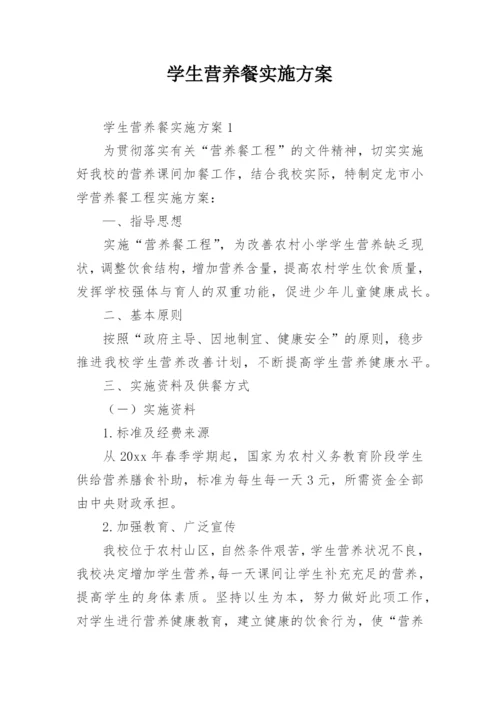 学生营养餐实施方案

学生营养餐实施方案1

为贯彻落实有关“营养餐工程”的文件精神，切实实施好我校的营养课间加餐工作，结合我校实际，特制定龙市小学营养餐工程实施方案：

一、指导思想

实施“营养餐工程”，为改善农村小学学生营养缺乏现状，调整饮食结构，增加营养含量，提高农村学生饮食质量，发挥学校强体与育人的双重功能，促进少年儿童健康成长。

二、基本原则

按照“政府主导、因地制宜、健康安全”的原则，稳步推进我校学生营养改善计划，不断提高学生营养健康水平。

三、实施资料及供餐方式

（一）实施资料

1.标准及经费来源

从20xx年春季学期起，国家为农村义务教育阶段学生供给营养膳食补助，标准为每生每一天3元，所需资金全部由中央财政承担。

2.加强教育、广泛宣传

我校位于农村山区，自然条件艰苦，学生营养状况不良，我校决定增加学生营养，每一天课间让学生补充充足的营养，提高学生的身体素质。坚持以生为本，努力做好此项工作，对学生进行营养健康教育，建立健康的饮食行为，使“营养